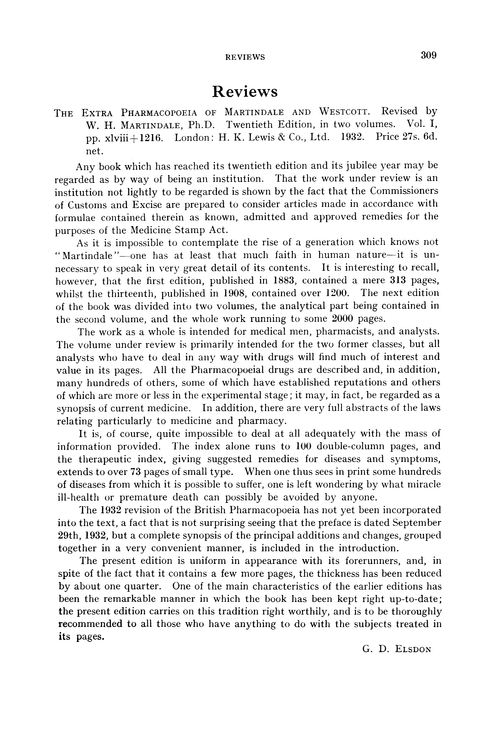 REVIEWS 309

Reviews

THE EXTRA PHARMACOPOEIA OF MARTINDALE AND WESTCOTT. Revised by W. H. MARTINDALE, Ph.D. Twentieth Edition, in two volumes. Vol. I, pp. xlviii+1216. London: H. K. Lewis & Co., Ltd. 1932. Price 27s. 6d. net.

Any book which has reached its twentieth edition and its jubilee year may be regarded as by way of being an institution. That the work under review is an institution not lightly to be regarded is shown by the fact that the Commissioners of Customs and Excise are prepared to consider articles made in accordance with formulae contained therein as known, admitted and approved remedies for the purposes of the Medicine Stamp Act.

As it is impossible to contemplate the rise of a generation which knows not "Martindale"—one has at least that much faith in human nature—it is unnecessary to speak in very great detail of its contents. It is interesting to recall, however, that the first edition, published in 1883, contained a mere 313 pages, whilst the thirteenth, published in 1908, contained over 1200. The next edition of the book was divided into two volumes, the analytical part being contained in the second volume, and the whole work running to some 2000 pages.

The work as a whole is intended for medical men, pharmacists, and analysts. The volume under review is primarily intended for the two former classes, but all analysts who have to deal in any way with drugs will find much of interest and value in its pages. All the Pharmacopoeial drugs are described and, in addition, many hundreds of others, some of which have established reputations and others of which are more or less in the experimental stage; it may, in fact, be regarded as a synopsis of current medicine. In addition, there are very full abstracts of the laws relating particularly to medicine and pharmacy.

It is, of course, quite impossible to deal at all adequately with the mass of information provided. The index alone runs to 100 double-column pages, and the therapeutic index, giving suggested remedies for diseases and symptoms, extends to over 73 pages of small type. When one thus sees in print some hundreds of diseases from which it is possible to suffer, one is left wondering by what miracle ill-health or premature death can possibly be avoided by anyone.

The 1932 revision of the British Pharmacopoeia has not yet been incorporated into the text, a fact that is not surprising seeing that the preface is dated September 29th, 1932, but a complete synopsis of the principal additions and changes, grouped together in a very convenient manner, is included in the introduction.

The present edition is uniform in appearance with its forerunners, and, in spite of the fact that it contains a few more pages, the thickness has been reduced by about one quarter. One of the main characteristics of the earlier editions has been the remarkable manner in which the book has been kept right up-to-date; the present edition carries on this tradition right worthily, and is to be thoroughly recommended to all those who have anything to do with the subjects treated in its pages.

G. D. ELSDON